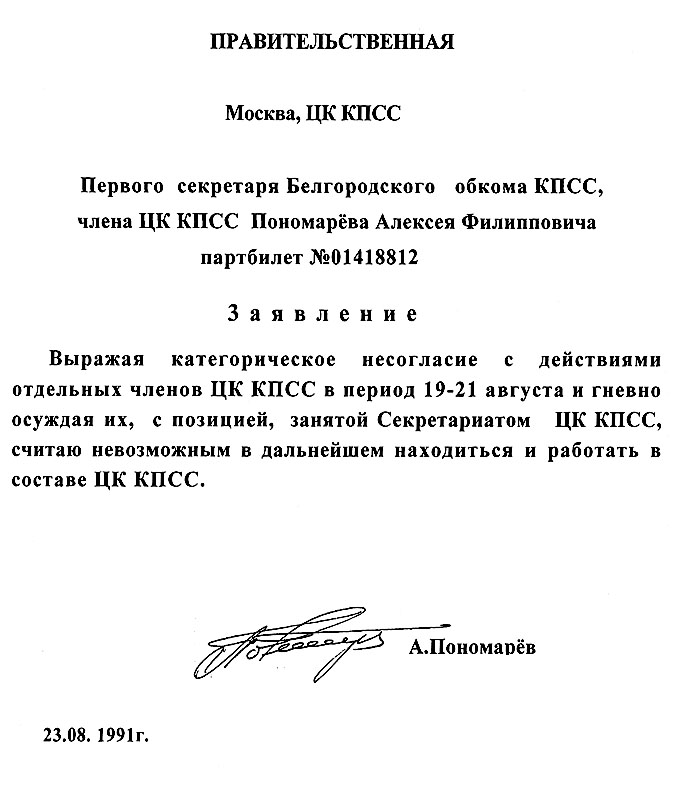 ПРАВИТЕЛЬСТВЕННАЯ

Москва, ЦК КПСС

Первого секретаря Белгородского обкома КПСС, члена ЦК КПСС Пономарёва Алексея Филипповича партбилет №01418812

Заявление

Выражая категорическое несогласие с действиями отдельных членов ЦК КПСС в период 19-21 августа и гневно осуждая их, с позицией, занятой Секретариатом ЦК КПСС, считаю невозможным в дальнейшем находиться и работать в составе ЦК КПСС.

А.Пономарёв

23.08. 1991г.